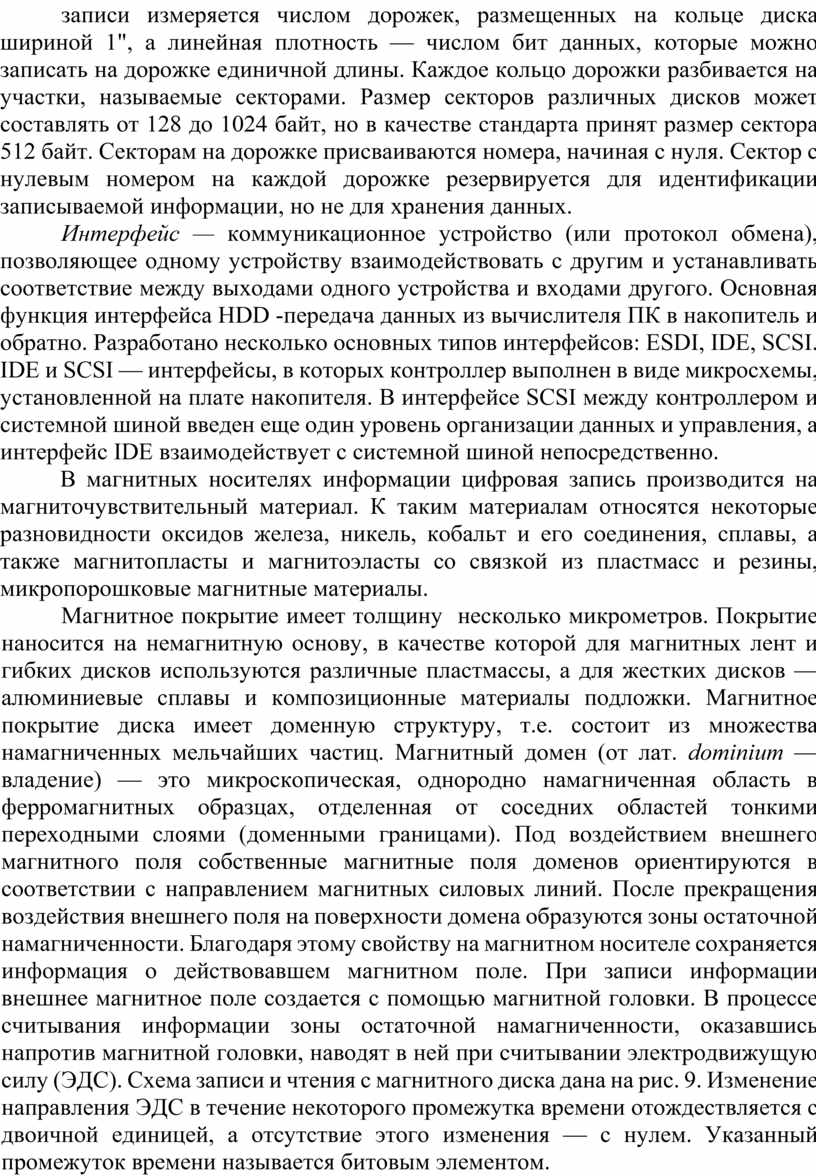 записи измеряется числом дорожек, размещенных на кольце диска шириной 1", а линейная плотность — числом бит данных, которые можно записать на дорожке единичной длины. Каждое кольцо дорожки разбивается на участки, называемые секторами. Размер секторов различных дисков может составлять от 128 до 1024 байт, но в качестве стандарта принят размер сектора 512 байт. Секторам на дорожке присваиваются номера, начиная с нуля. Сектор с нулевым номером на каждой дорожке резервируется для идентификации записываемой информации, но не для хранения данных.

Интерфейс — коммуникационное устройство (или протокол обмена), позволяющее одному устройству взаимодействовать с другим и устанавливать соответствие между выходами одного устройства и входами другого. Основная функция интерфейса HDD -передача данных из вычислителя ПК в накопитель и обратно. Разработано несколько основных типов интерфейсов: ESDI, IDE, SCSI. IDE и SCSI — интерфейсы, в которых контроллер выполнен в виде микросхемы, установленной на плате накопителя. В интерфейсе SCSI между контроллером и системной шиной введен еще один уровень организации данных и управления, а интерфейс IDE взаимодействует с системной шиной непосредственно.

В магнитных носителях информации цифровая запись производится на магниточувствительный материал. К таким материалам относятся некоторые разновидности оксидов железа, никель, кобальт и его соединения, сплавы, а также магнитопласты и магнитоэласты со связкой из пластмасс и резины, микропорошковые магнитные материалы.

Магнитное покрытие имеет толщину несколько микрометров. Покрытие наносится на немагнитную основу, в качестве которой для магнитных лент и гибких дисков используются различные пластмассы, а для жестких дисков — алюминиевые сплавы и композиционные материалы подложки. Магнитное покрытие диска имеет доменную структуру, т.е. состоит из множества намагниченных мельчайших частиц. Магнитный домен (от лат. dominium — владение) — это микроскопическая, однородно намагниченная область в ферромагнитных образцах, отделенная от соседних областей тонкими переходными слоями (доменными границами). Под воздействием внешнего магнитного поля собственные магнитные поля доменов ориентируются в соответствии с направлением магнитных силовых линий. После прекращения воздействия внешнего поля на поверхности домена образуются зоны остаточной намагниченности. Благодаря этому свойству на магнитном носителе сохраняется информация о действовавшем магнитном поле. При записи информации внешнее магнитное поле создается с помощью магнитной головки. В процессе считывания информации зоны остаточной намагниченности, оказавшись напротив магнитной головки, наводят в ней при считывании электродвижущую силу (ЭДС). Схема записи и чтения с магнитного диска дана на рис. 9. Изменение направления ЭДС в течение некоторого промежутка времени отождествляется с двоичной единицей, а отсутствие этого изменения — с нулем. Указанный промежуток времени называется битовым элементом.